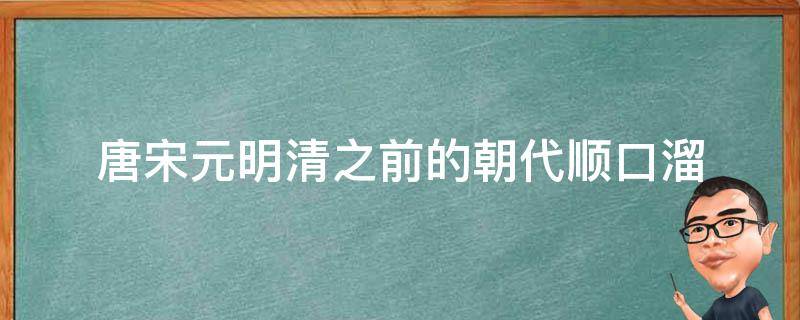 唐宋元明清之前的朝代顺口溜